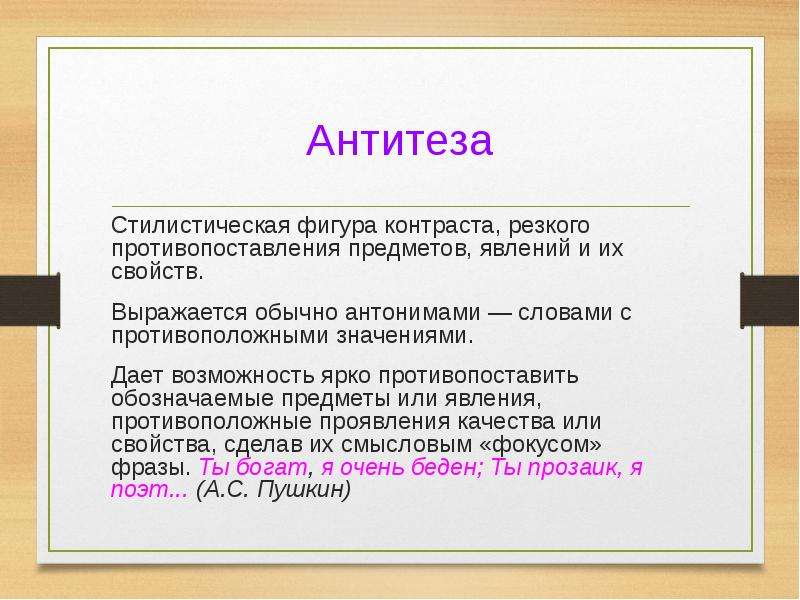 Антитеза

Стилистическая фигура контраста, резкого противопоставления предметов, явлений и их свойств.

Выражается обычно антонимами — словами с противоположными значениями.

Дает возможность ярко противопоставить обозначаемые предметы или явления, противоположные проявления качества или свойства, сделав их смысловым «фокусом» фразы. Ты богат, я очень беден; Ты прозаик, я поэт... (А.С. Пушкин)